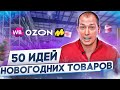 WB OZON

50 ИДЕЙ
НОВОГОДНИХ ТОВАРОВ